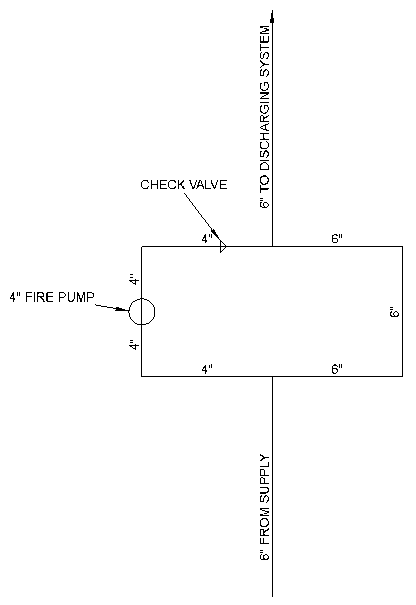 6" TO DISCHARGING SYSTEM

CHECK VALVE

4"

6"

4"

4" FIRE PUMP

6"

4"

4"

6"

6" FROM SUPPLY